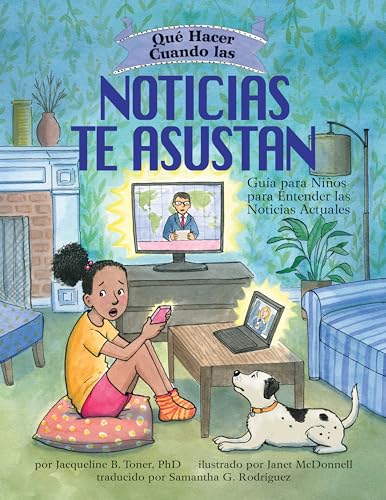 Qué Hacer Cuando las

NOTICIAS TE ASUSTAN

Guía para Niños para Entender las Noticias Actuales

por Jacqueline B. Toner, PhD ilustrado por Janet McDonnell
traducido por Samantha G. Rodríguez